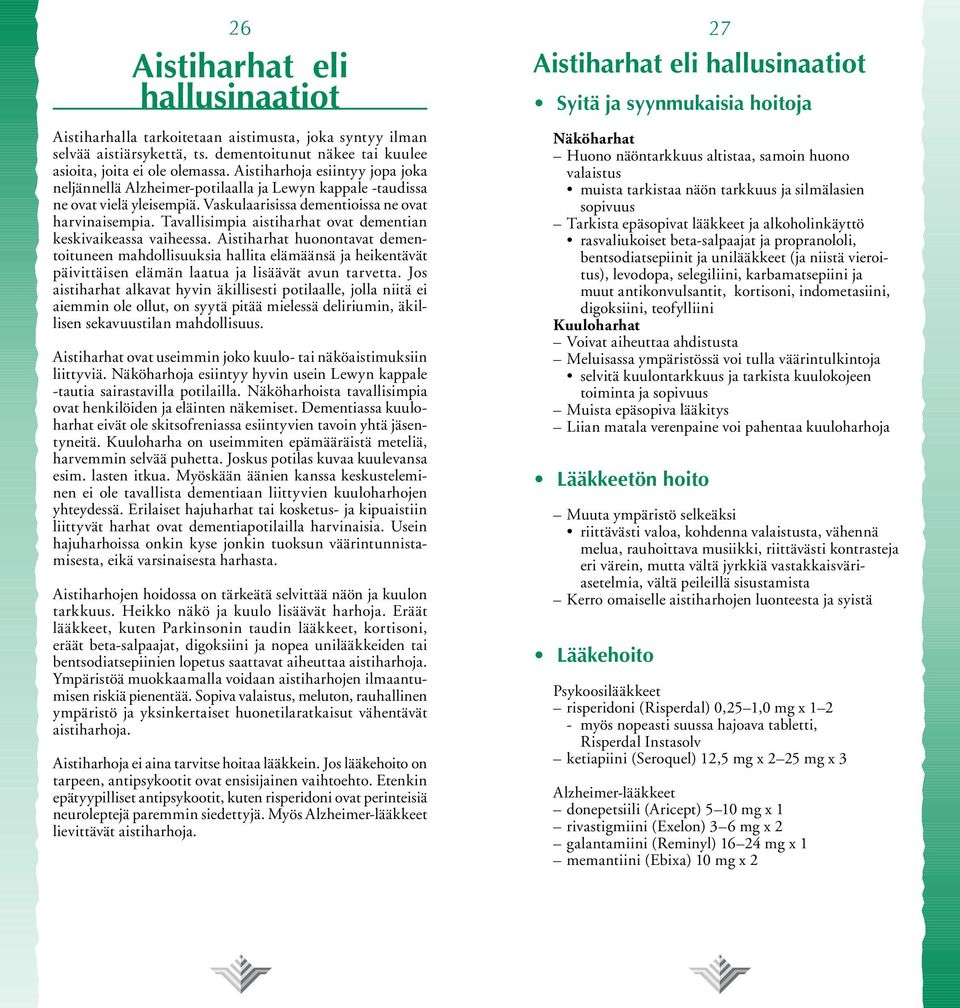 26

Aistiharhat eli hallusinaatiot

Aistiharhalla tarkoitetaan aistimusta, joka syntyy ilman selvää aistiärsykettä, ts. dementoitunut näkee tai kuulee asioita, joita ei ole olemassa. Aistiharhoja esiintyy jopa joka neljännellä Alzheimer-potilaalla ja Lewyn kappale -taudissa ne ovat vielä yleisempiä. Vaskulaarisissa dementioissa ne ovat harvinaisempia. Tavallisimpia aistiharhat ovat dementian keskivaikeassa vaiheessa. Aistiharhat huonontavat dementoituneen mahdollisuuksia hallita elämäänsä ja heikentävät päivittäisen elämän laatua ja lisäävät avun tarvetta. Jos aistiharhat alkavat hyvin äkillisesti potilaalle, jolla niitä ei aiemmin ole ollut, on syytä pitää mielessä deliriumin, äkillisen sekavuustilan mahdollisuus.

Aistiharhat ovat useimmin joko kuulo- tai näköaistimuksiin liittyviä. Näköharhoja esiintyy hyvin usein Lewyn kappale -tautia sairastavilla potilailla. Näköharhoista tavallisimpia ovat henkilöiden ja eläinten näkemiset. Dementiassa kuuloharhat eivät ole skitsofreniassa esiintyvien tavoin yhtä jäsentyneitä. Kuuloharha on useimmiten epämääräistä meteliä, harvemmin selvää puhetta. Joskus potilas kuvaa kuulevansa esim. lasten itkua. Myöskään äänien kanssa keskusteleminen ei ole tavallista dementiaan liittyvien kuuloharhojen yhteydessä. Erilaiset hajuharhat tai kosketus- ja kipuaistiin liittyvät harhat ovat dementiapotilailla harvinaisia. Usein hajuharhoissa onkin kyse jonkin tuoksun väärintunnistamisesta, eikä varsinaisesta harhasta.

Aistiharhojen hoidossa on tärkeätä selvittää näön ja kuulon tarkkuus. Heikko näkö ja kuulo lisäävät harhoja. Eräät lääkkeet, kuten Parkinsonin taudin lääkkeet, kortisoni, eräät beta-salpaajat, digoksiini ja nopea unilääkkeiden tai bentsodiatsepiinien lopetus saattavat aiheuttaa aistiharhoja. Ympäristöä muokkaamalla voidaan aistiharhojen ilmaantumisen riskiä pienentää. Sopiva valaistus, meluton, rauhallinen ympäristö ja yksinkertaiset huonetilaratkaisut vähentävät aistiharhoja.

Aistiharhoja ei aina tarvitse hoitaa lääkkein. Jos lääkehoito on tarpeen, antipsykootit ovat ensisijainen vaihtoehto. Etenkin epätyypilliset antipsykootit, kuten risperidoni ovat perinteisiä neuroleptejä paremmin siedettyjä. Myös Alzheimer-lääkkeet lievittävät aistiharhoja.

27

Aistiharhat eli hallusinaatiot

• Syitä ja syynmukaisia hoitoja

Näköharhat
– Huono näöntarkkuus altistaa, samoin huono valaistus
• muista tarkistaa näön tarkkuus ja silmälasien sopivuus
– Tarkista epäsopivat lääkkeet ja alkoholinkäyttö
• rasvaliukoiset beta-salpaajat ja propranololi, bentsodiatsepiinit ja unilääkkeet (ja niistä vieroitus), levodopa, selegiliini, karbamatsepiini ja muut antikonvulsantit, kortisoni, indometasiini, digoksiini, teofylliini
Kuuloharhat
– Voivat aiheuttaa ahdistusta
– Meluisassa ympäristössä voi tulla väärintulkintoja
• selvitä kuulontarkkuus ja tarkista kuulokojeen toiminta ja sopivuus
– Muista epäsopiva lääkitys
– Liian matala verenpaine voi pahentaa kuuloharhoja

• Lääkkeetön hoito

– Muuta ympäristö selkeäksi
• riittävästi valoa, kohdenna valaistusta, vähennä melua, rauhoittava musiikki, riittävästi kontrasteja eri värein, mutta vältä jyrkkiä vastakkaisväriasetelmia, vältä peileillä sisustamista
– Kerro omaiselle aistiharhojen luonteesta ja syistä

• Lääkehoito

Psykoosilääkkeet
– risperidoni (Risperdal) 0,25–1,0 mg x 1–2
- myös nopeasti suussa hajoava tabletti, Risperdal Instasolv
– ketiapiini (Seroquel) 12,5 mg x 2–25 mg x 3

Alzheimer-lääkkeet
– donepetsiili (Aricept) 5–10 mg x 1
– rivastigmiini (Exelon) 3–6 mg x 2
– galantamiini (Reminyl) 16–24 mg x 1
– memantiini (Ebixa) 10 mg x 2